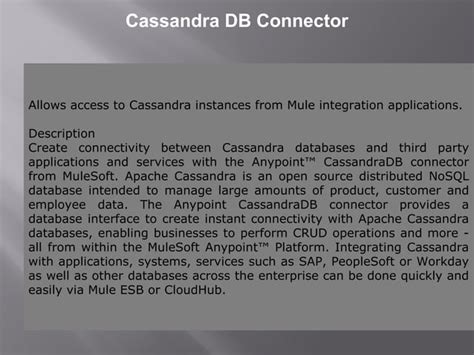 Cassandra DB Connector

Allows access to Cassandra instances from Mule integration applications.

Description
Create connectivity between Cassandra databases and third party applications and services with the Anypoint™ CassandraDB connector from MuleSoft. Apache Cassandra is an open source distributed NoSQL database intended to manage large amounts of product, customer and employee data. The Anypoint CassandraDB connector provides a database interface to create instant connectivity with Apache Cassandra databases, enabling businesses to perform CRUD operations and more - all from within the MuleSoft Anypoint™ Platform. Integrating Cassandra with applications, systems, services such as SAP, PeopleSoft or Workday as well as other databases across the enterprise can be done quickly and easily via Mule ESB or CloudHub.